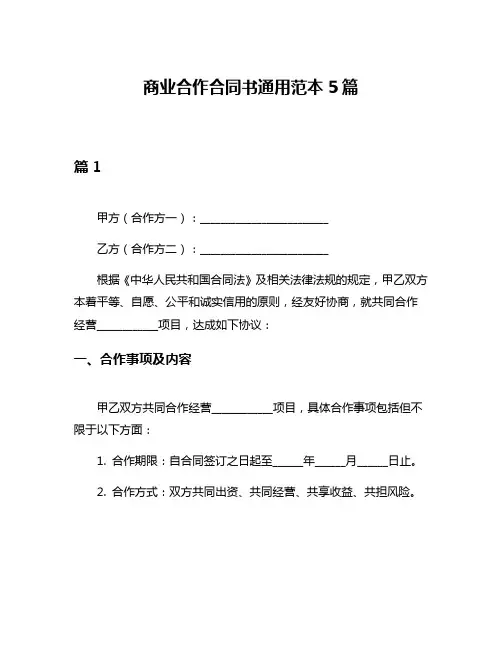 商业合作合同书通用范本 5 篇

篇 1

甲方（合作方一）：________________________

乙方（合作方二）：________________________

根据《中华人民共和国合同法》及相关法律法规的规定，甲乙双方本着平等、自愿、公平和诚实信用的原则，经友好协商，就共同合作经营__________项目，达成如下协议：

一、合作事项及内容

甲乙双方共同合作经营__________项目，具体合作事项包括但不限于以下方面：

1. 合作期限：自合同签订之日起至_____年_____月_____日止。

2. 合作方式：双方共同出资、共同经营、共享收益、共担风险。